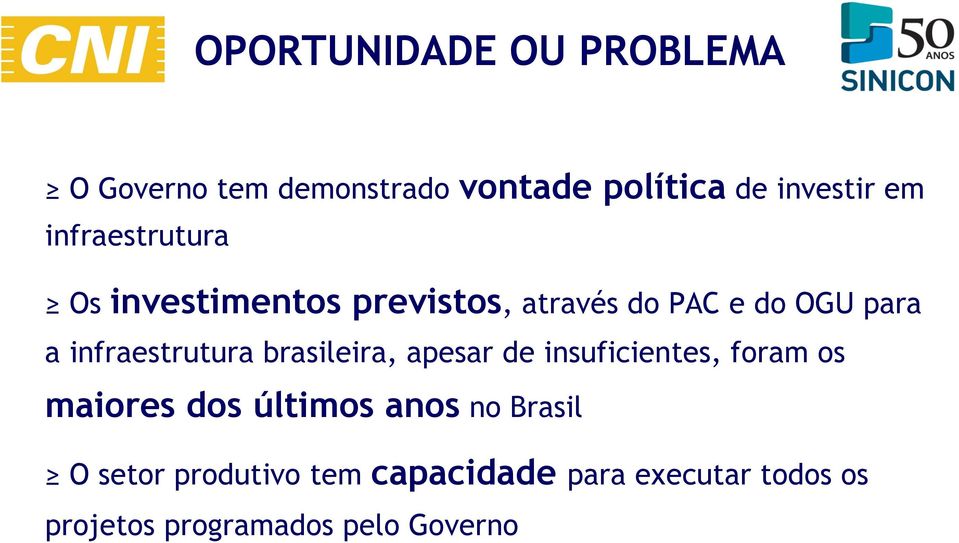 CNI

OPORTUNIDADE OU PROBLEMA

50 ANOS SINICON

≥ O Governo tem demonstrado vontade política de investir em infraestrutura

≥ Os investimentos previstos, através do PAC e do OGU para a infraestrutura brasileira, apesar de insuficientes, foram os maiores dos últimos anos no Brasil

≥ O setor produtivo tem capacidade para executar todos os projetos programados pelo Governo